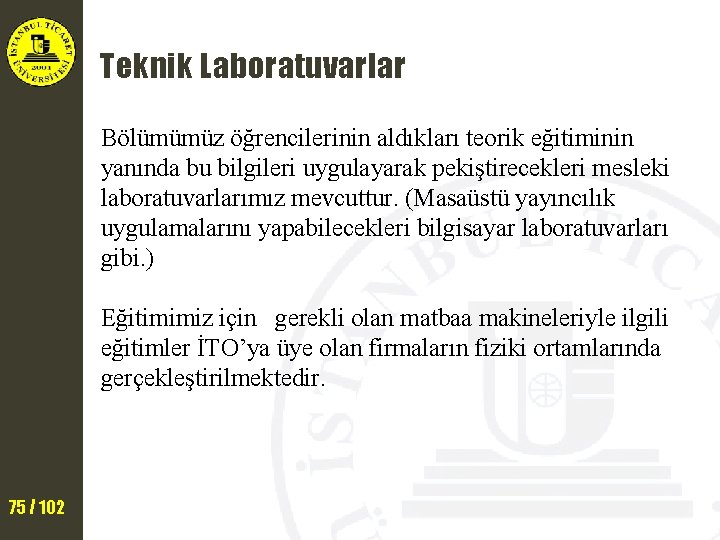 İSTANBUL TİCARET ÜNİVERSİTESİ 2001

Teknik Laboratuvarlar

Bölümümüz öğrencilerinin aldıkları teorik eğitiminin yanında bu bilgileri uygulayarak pekiştirecekleri mesleki laboratuvarlarımız mevcuttur. (Masaüstü yayıncılık uygulamalarını yapabilecekleri bilgisayar laboratuvarları gibi.)

Eğitimimiz için gerekli olan matbaa makineleriyle ilgili eğitimler İTO'ya üye olan firmaların fiziki ortamlarında gerçekleştirilmektedir.

75 / 102